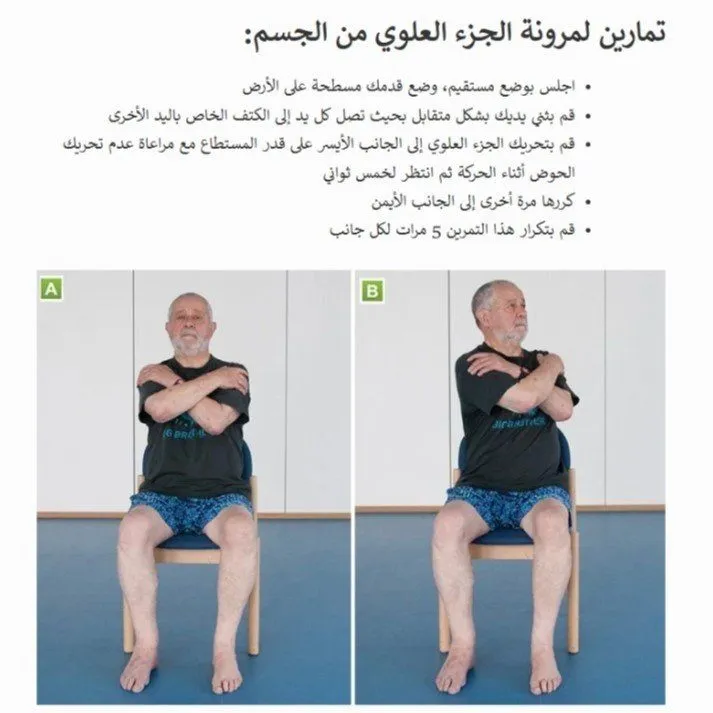 تمارين لمرونة الجزء العلوي من الجسم:

• اجلس بوضع مستقيم، وضع قدمك مسطحة على الأرض
• قم بثني يديك بشكل متقابل بحيث تصل كل يد إلى الكتف الخاص باليد الأخرى
• قم بتحريك الجزء العلوي إلى الجانب الأيسر على قدر المستطاع مع مراعاة عدم تحريك الحوض أثناء الحركة ثم انتظر لخمس ثواني
• كررها مرة أخرى إلى الجانب الأيمن
• قم بتكرار هذا التمرين 5 مرات لكل جانب

A

B